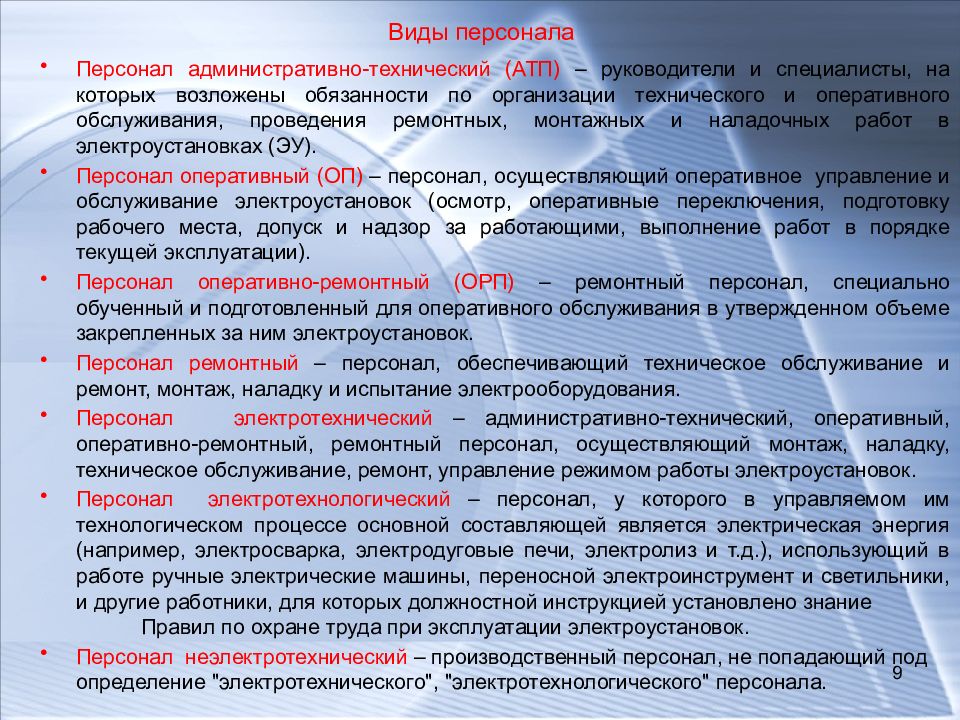 Виды персонала

• Персонал административно-технический (АТП) – руководители и специалисты, на которых возложены обязанности по организации технического и оперативного обслуживания, проведения ремонтных, монтажных и наладочных работ в электроустановках (ЭУ).

• Персонал оперативный (ОП) – персонал, осуществляющий оперативное управление и обслуживание электроустановок (осмотр, оперативные переключения, подготовку рабочего места, допуск и надзор за работающими, выполнение работ в порядке текущей эксплуатации).

• Персонал оперативно-ремонтный (ОРП) – ремонтный персонал, специально обученный и подготовленный для оперативного обслуживания в утвержденном объеме закрепленных за ним электроустановок.

• Персонал ремонтный – персонал, обеспечивающий техническое обслуживание и ремонт, монтаж, наладку и испытание электрооборудования.

• Персонал электротехнический – административно-технический, оперативный, оперативно-ремонтный, ремонтный персонал, осуществляющий монтаж, наладку, техническое обслуживание, ремонт, управление режимом работы электроустановок.

• Персонал электротехнологический – персонал, у которого в управляемом им технологическом процессе основной составляющей является электрическая энергия (например, электросварка, электродуговые печи, электролиз и т.д.), использующий в работе ручные электрические машины, переносной электроинструмент и светильники, и другие работники, для которых должностной инструкцией установлено знание Правил по охране труда при эксплуатации электроустановок.

• Персонал неэлектротехнический – производственный персонал, не попадающий под определение "электротехнического", "электротехнологического" персонала.

9